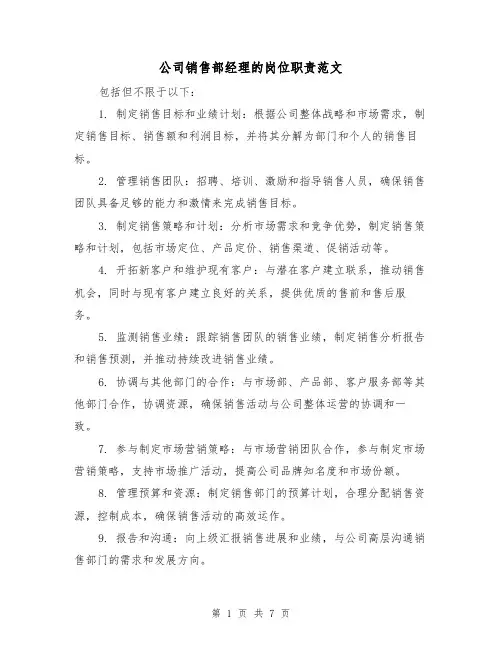 公司销售部经理的岗位职责范文

包括但不限于以下：

1. 制定销售目标和业绩计划：根据公司整体战略和市场需求，制定销售目标、销售额和利润目标，并将其分解为部门和个人的销售目标。

2. 管理销售团队：招聘、培训、激励和指导销售人员，确保销售团队具备足够的能力和激情来完成销售目标。

3. 制定销售策略和计划：分析市场需求和竞争优势，制定销售策略和计划，包括市场定位、产品定价、销售渠道、促销活动等。

4. 开拓新客户和维护现有客户：与潜在客户建立联系，推动销售机会，同时与现有客户建立良好的关系，提供优质的售前和售后服务。

5. 监测销售业绩：跟踪销售团队的销售业绩，制定销售分析报告和销售预测，并推动持续改进销售业绩。

6. 协调与其他部门的合作：与市场部、产品部、客户服务部等其他部门合作，协调资源，确保销售活动与公司整体运营的协调和一致。

7. 参与制定市场营销策略：与市场营销团队合作，参与制定市场营销策略，支持市场推广活动，提高公司品牌知名度和市场份额。

8. 管理预算和资源：制定销售部门的预算计划，合理分配销售资源，控制成本，确保销售活动的高效运作。

9. 报告和沟通：向上级汇报销售进展和业绩，与公司高层沟通销售部门的需求和发展方向。

第 1 页 共 7 页